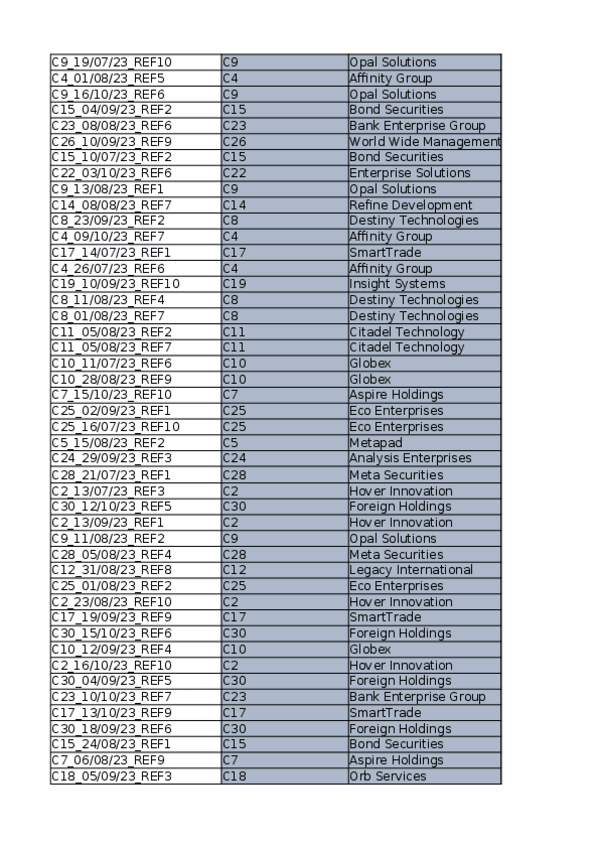 | | | |
|---|---|---|
| C9_19/07/23_REF10 | C9 | Opal Solutions |
| C4_01/08/23_REF5 | C4 | Affinity Group |
| C9_16/10/23_REF6 | C9 | Opal Solutions |
| C15_04/09/23_REF2 | C15 | Bond Securities |
| C23_08/08/23_REF6 | C23 | Bank Enterprise Group |
| C26_10/09/23_REF9 | C26 | World Wide Management |
| C15_10/07/23_REF2 | C15 | Bond Securities |
| C22_03/10/23_REF6 | C22 | Enterprise Solutions |
| C9_13/08/23_REF1 | C9 | Opal Solutions |
| C14_08/08/23_REF7 | C14 | Refine Development |
| C8_23/09/23_REF2 | C8 | Destiny Technologies |
| C4_09/10/23_REF7 | C4 | Affinity Group |
| C17_14/07/23_REF1 | C17 | SmartTrade |
| C4_26/07/23_REF6 | C4 | Affinity Group |
| C19_10/09/23_REF10 | C19 | Insight Systems |
| C8_11/08/23_REF4 | C8 | Destiny Technologies |
| C8_01/08/23_REF7 | C8 | Destiny Technologies |
| C11_05/08/23_REF2 | C11 | Citadel Technology |
| C11_05/08/23_REF7 | C11 | Citadel Technology |
| C10_11/07/23_REF6 | C10 | Globex |
| C10_28/08/23_REF9 | C10 | Globex |
| C7_15/10/23_REF10 | C7 | Aspire Holdings |
| C25_02/09/23_REF1 | C25 | Eco Enterprises |
| C25_16/07/23_REF10 | C25 | Eco Enterprises |
| C5_15/08/23_REF2 | C5 | Metapad |
| C24_29/09/23_REF3 | C24 | Analysis Enterprises |
| C28_21/07/23_REF1 | C28 | Meta Securities |
| C2_13/07/23_REF3 | C2 | Hover Innovation |
| C30_12/10/23_REF5 | C30 | Foreign Holdings |
| C2_13/09/23_REF1 | C2 | Hover Innovation |
| C9_11/08/23_REF2 | C9 | Opal Solutions |
| C28_05/08/23_REF4 | C28 | Meta Securities |
| C12_31/08/23_REF8 | C12 | Legacy International |
| C25_01/08/23_REF2 | C25 | Eco Enterprises |
| C2_23/08/23_REF10 | C2 | Hover Innovation |
| C17_19/09/23_REF9 | C17 | SmartTrade |
| C30_15/10/23_REF6 | C30 | Foreign Holdings |
| C10_12/09/23_REF4 | C10 | Globex |
| C2_16/10/23_REF10 | C2 | Hover Innovation |
| C30_04/09/23_REF5 | C30 | Foreign Holdings |
| C23_10/10/23_REF7 | C23 | Bank Enterprise Group |
| C17_13/10/23_REF9 | C17 | SmartTrade |
| C30_18/09/23_REF6 | C30 | Foreign Holdings |
| C15_24/08/23_REF1 | C15 | Bond Securities |
| C7_06/08/23_REF9 | C7 | Aspire Holdings |
| C18_05/09/23_REF3 | C18 | Orb Services |